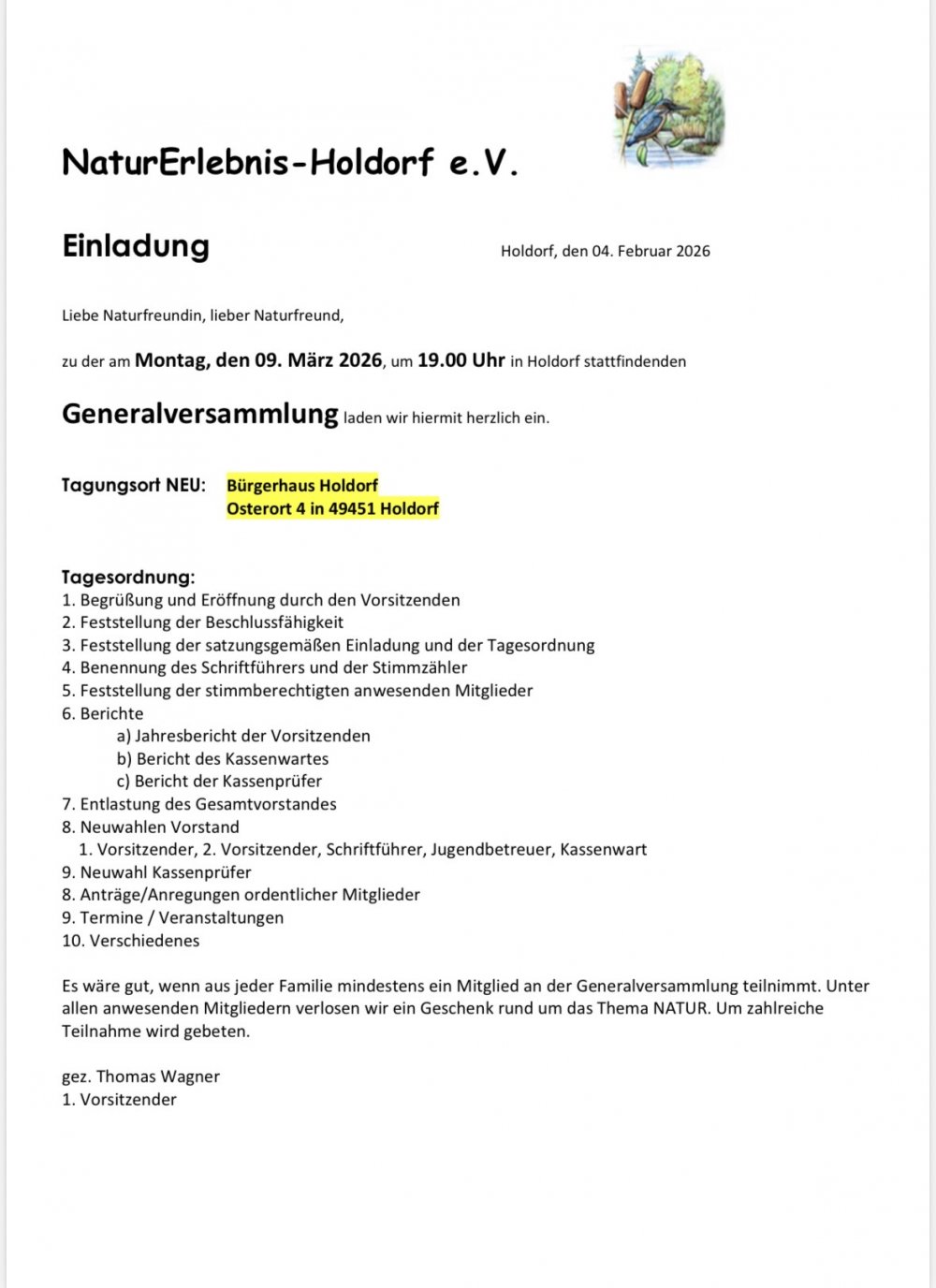 NaturErlebnis-Holdorf e.V.

Einladung

Holdorf, den 04. Februar 2026

Liebe Naturfreundin, lieber Naturfreund,

zu der am Montag, den 09. März 2026, um 19.00 Uhr in Holdorf stattfindenden

Generalversammlung laden wir hiermit herzlich ein.

Tagungsort NEU: Bürgerhaus Holdorf
Osterort 4 in 49451 Holdorf

Tagesordnung:
1. Begrüßung und Eröffnung durch den Vorsitzenden
2. Feststellung der Beschlussfähigkeit
3. Feststellung der satzungsgemäßen Einladung und der Tagesordnung
4. Benennung des Schriftführers und der Stimmzähler
5. Feststellung der stimmberechtigten anwesenden Mitglieder
6. Berichte
a) Jahresbericht der Vorsitzenden
b) Bericht des Kassenwartes
c) Bericht der Kassenprüfer
7. Entlastung des Gesamtvorstandes
8. Neuwahlen Vorstand
1. Vorsitzender, 2. Vorsitzender, Schriftführer, Jugendbetreuer, Kassenwart
9. Neuwahl Kassenprüfer
8. Anträge/Anregungen ordentlicher Mitglieder
9. Termine / Veranstaltungen
10. Verschiedenes

Es wäre gut, wenn aus jeder Familie mindestens ein Mitglied an der Generalversammlung teilnimmt. Unter allen anwesenden Mitgliedern verlosen wir ein Geschenk rund um das Thema NATUR. Um zahlreiche Teilnahme wird gebeten.

gez. Thomas Wagner
1. Vorsitzender